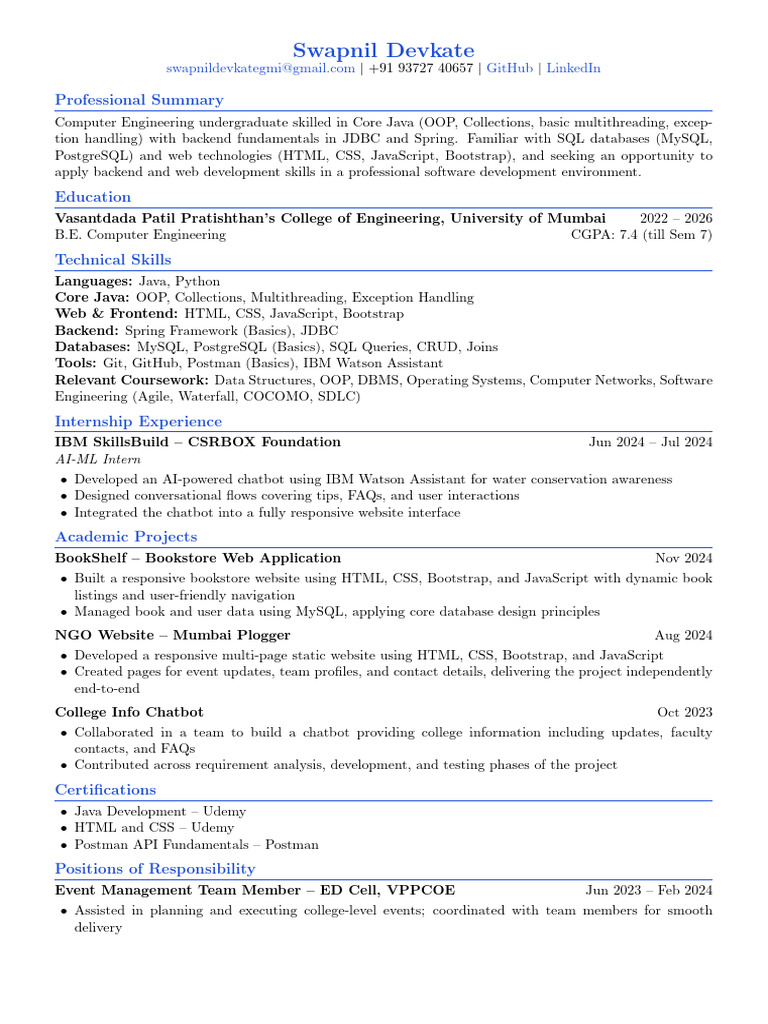 Swapnil Devkate
swapnildevkategmi@gmail.com | +91 93727 40657 | GitHub | LinkedIn

Professional Summary
Computer Engineering undergraduate skilled in Core Java (OOP, Collections, basic multithreading, exception handling) with backend fundamentals in JDBC and Spring. Familiar with SQL databases (MySQL, PostgreSQL) and web technologies (HTML, CSS, JavaScript, Bootstrap), and seeking an opportunity to apply backend and web development skills in a professional software development environment.

Education
Vasantdada Patil Pratishthan's College of Engineering, University of Mumbai 2022 – 2026
B.E. Computer Engineering CGPA: 7.4 (till Sem 7)

Technical Skills
Languages: Java, Python
Core Java: OOP, Collections, Multithreading, Exception Handling
Web & Frontend: HTML, CSS, JavaScript, Bootstrap
Backend: Spring Framework (Basics), JDBC
Databases: MySQL, PostgreSQL (Basics), SQL Queries, CRUD, Joins
Tools: Git, GitHub, Postman (Basics), IBM Watson Assistant
Relevant Coursework: Data Structures, OOP, DBMS, Operating Systems, Computer Networks, Software Engineering (Agile, Waterfall, COCOMO, SDLC)

Internship Experience
IBM SkillsBuild – CSRBOX Foundation Jun 2024 – Jul 2024
AI-ML Intern
• Developed an AI-powered chatbot using IBM Watson Assistant for water conservation awareness
• Designed conversational flows covering tips, FAQs, and user interactions
• Integrated the chatbot into a fully responsive website interface

Academic Projects
BookShelf – Bookstore Web Application Nov 2024
• Built a responsive bookstore website using HTML, CSS, Bootstrap, and JavaScript with dynamic book listings and user-friendly navigation
• Managed book and user data using MySQL, applying core database design principles

NGO Website – Mumbai Plogger Aug 2024
• Developed a responsive multi-page static website using HTML, CSS, Bootstrap, and JavaScript
• Created pages for event updates, team profiles, and contact details, delivering the project independently end-to-end

College Info Chatbot Oct 2023
• Collaborated in a team to build a chatbot providing college information including updates, faculty contacts, and FAQs
• Contributed across requirement analysis, development, and testing phases of the project

Certifications
• Java Development – Udemy
• HTML and CSS – Udemy
• Postman API Fundamentals – Postman

Positions of Responsibility
Event Management Team Member – ED Cell, VPPCOE Jun 2023 – Feb 2024
• Assisted in planning and executing college-level events; coordinated with team members for smooth delivery